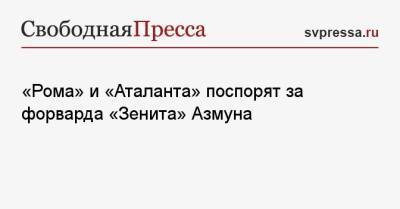 СвободнаяПресса svpressa.ru

«Рома» и «Аталанта» поспорят за форварда «Зенита» Азмуна